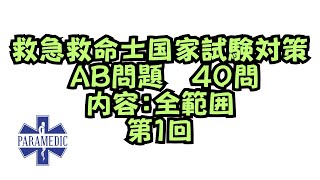 救急救命士国家試験対策
AB問題　40問
内容:全範囲
第1回

PARAMEDIC